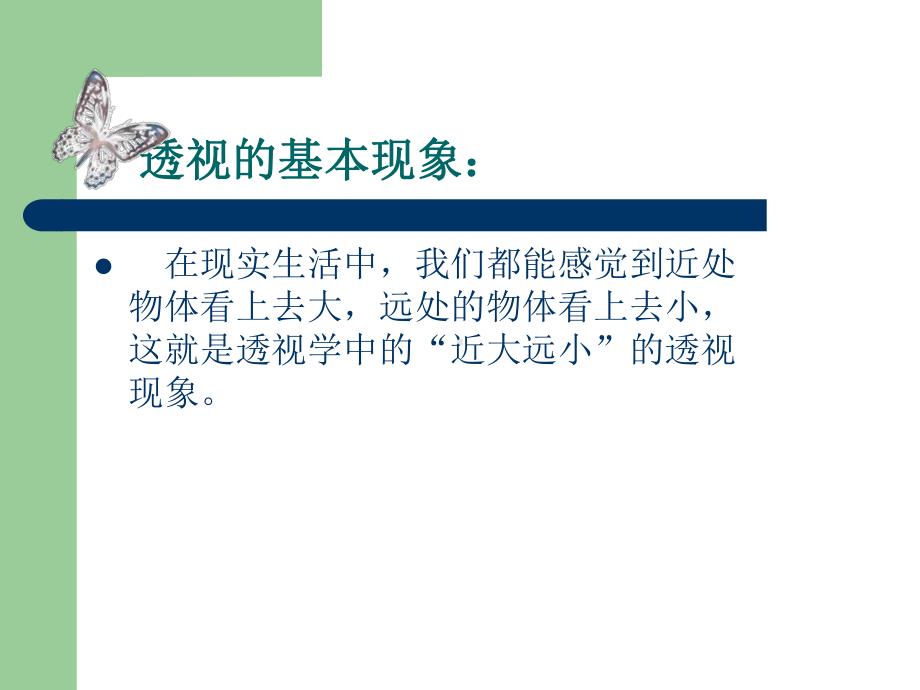 透视的基本现象：

● 在现实生活中，我们都能感觉到近处物体看上去大，远处的物体看上去小，这就是透视学中的“近大远小”的透视现象。